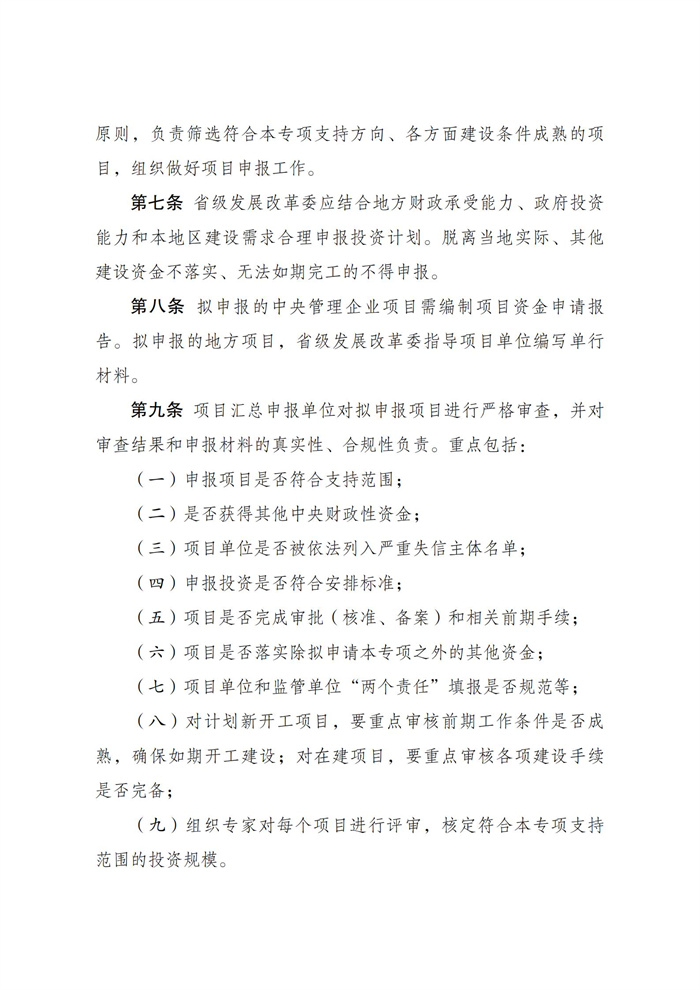 原则，负责筛选符合本专项支持方向、各方面建设条件成熟的项目，组织做好项目申报工作。

第七条 省级发展改革委应结合地方财政承受能力、政府投资能力和本地区建设需求合理申报投资计划。脱离当地实际、其他建设资金不落实、无法如期完工的不得申报。

第八条 拟申报的中央管理企业项目需编制项目资金申请报告。拟申报的地方项目，省级发展改革委指导项目单位编写单行材料。

第九条 项目汇总申报单位对拟申报项目进行严格审查，并对审查结果和申报材料的真实性、合规性负责。重点包括：

（一）申报项目是否符合支持范围；

（二）是否获得其他中央财政性资金；

（三）项目单位是否被依法列入严重失信主体名单；

（四）申报投资是否符合安排标准；

（五）项目是否完成审批（核准、备案）和相关前期手续；

（六）项目是否落实除拟申请本专项之外的其他资金；

（七）项目单位和监管单位“两个责任”填报是否规范等；

（八）对计划新开工项目，要重点审核前期工作条件是否成熟，确保如期开工建设；对在建项目，要重点审核各项建设手续是否完备；

（九）组织专家对每个项目进行评审，核定符合本专项支持范围的投资规模。